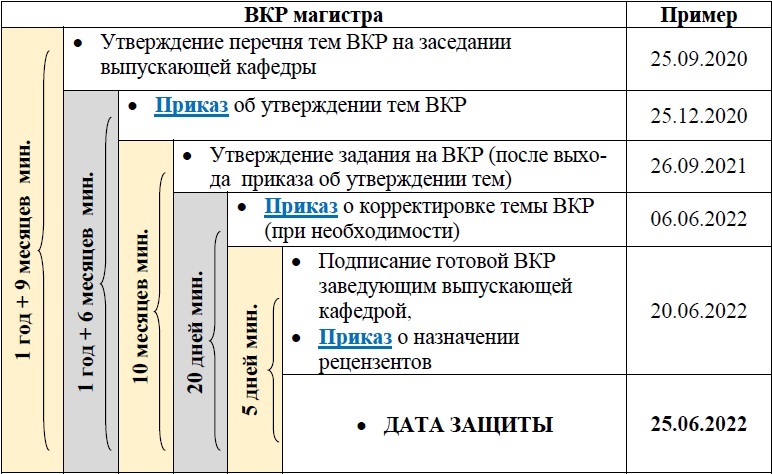 | ВКР магистра | Пример |
|---|---|
| • Утверждение перечня тем ВКР на заседании выпускающей кафедры | 25.09.2020 |
| • Приказ об утверждении тем ВКР | 25.12.2020 |
| • Утверждение задания на ВКР (после выхода приказа об утверждении тем) | 26.09.2021 |
| • Приказ о корректировке темы ВКР (при необходимости) | 06.06.2022 |
| • Подписание готовой ВКР заведующим выпускающей кафедрой, • Приказ о назначении рецензентов | 20.06.2022 |
| • ДАТА ЗАЩИТЫ | 25.06.2022 |

1 год + 9 месяцев мин.

1 год + 6 месяцев мин.

10 месяцев мин.

20 дней мин.

5 дней мин.